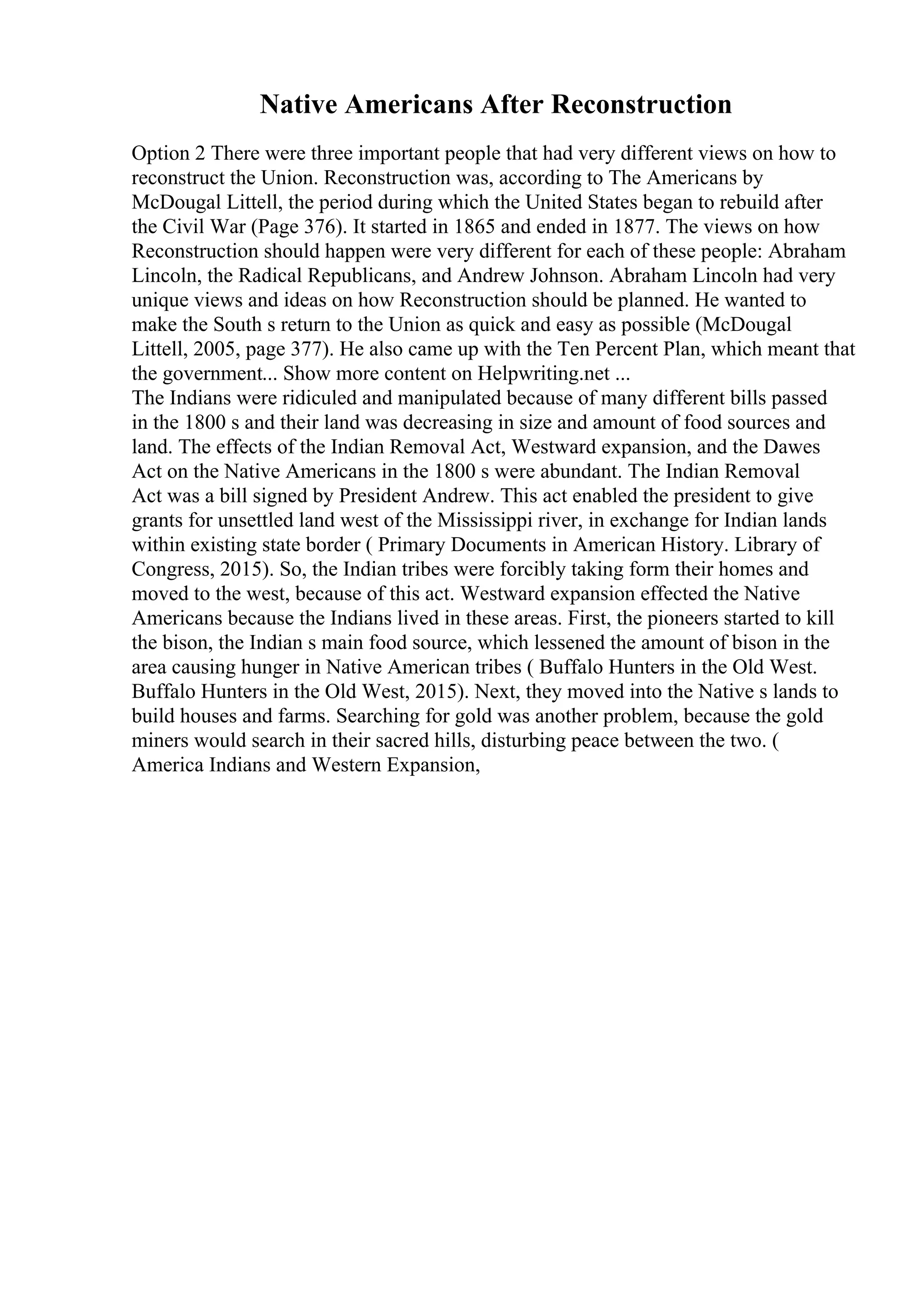 Native Americans After Reconstruction

Option 2 There were three important people that had very different views on how to reconstruct the Union. Reconstruction was, according to The Americans by McDougal Littell, the period during which the United States began to rebuild after the Civil War (Page 376). It started in 1865 and ended in 1877. The views on how Reconstruction should happen were very different for each of these people: Abraham Lincoln, the Radical Republicans, and Andrew Johnson. Abraham Lincoln had very unique views and ideas on how Reconstruction should be planned. He wanted to make the South s return to the Union as quick and easy as possible (McDougal Littell, 2005, page 377). He also came up with the Ten Percent Plan, which meant that the government... Show more content on Helpwriting.net ...
The Indians were ridiculed and manipulated because of many different bills passed in the 1800 s and their land was decreasing in size and amount of food sources and land. The effects of the Indian Removal Act, Westward expansion, and the Dawes Act on the Native Americans in the 1800 s were abundant. The Indian Removal Act was a bill signed by President Andrew. This act enabled the president to give grants for unsettled land west of the Mississippi river, in exchange for Indian lands within existing state border ( Primary Documents in American History. Library of Congress, 2015). So, the Indian tribes were forcibly taking form their homes and moved to the west, because of this act. Westward expansion effected the Native Americans because the Indians lived in these areas. First, the pioneers started to kill the bison, the Indian s main food source, which lessened the amount of bison in the area causing hunger in Native American tribes ( Buffalo Hunters in the Old West. Buffalo Hunters in the Old West, 2015). Next, they moved into the Native s lands to build houses and farms. Searching for gold was another problem, because the gold miners would search in their sacred hills, disturbing peace between the two. ( America Indians and Western Expansion,